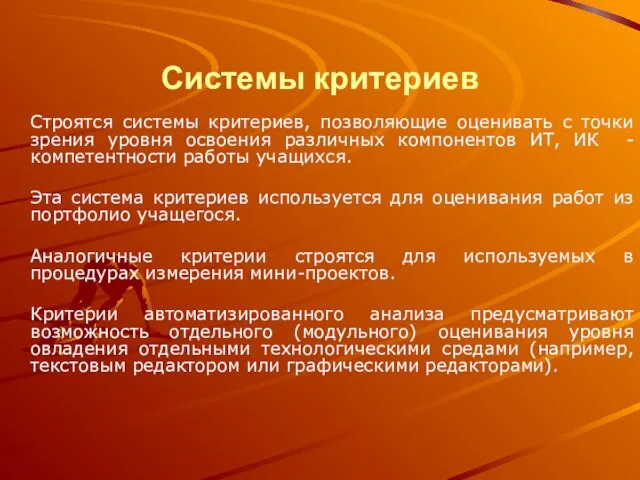 Системы критериев

Строятся системы критериев, позволяющие оценивать с точки зрения уровня освоения различных компонентов ИТ, ИК - компетентности работы учащихся.

Эта система критериев используется для оценивания работ из портфолио учащегося.

Аналогичные критерии строятся для используемых в процедурах измерения мини-проектов.

Критерии автоматизированного анализа предусматривают возможность отдельного (модульного) оценивания уровня овладения отдельными технологическими средами (например, текстовым редактором или графическими редакторами).